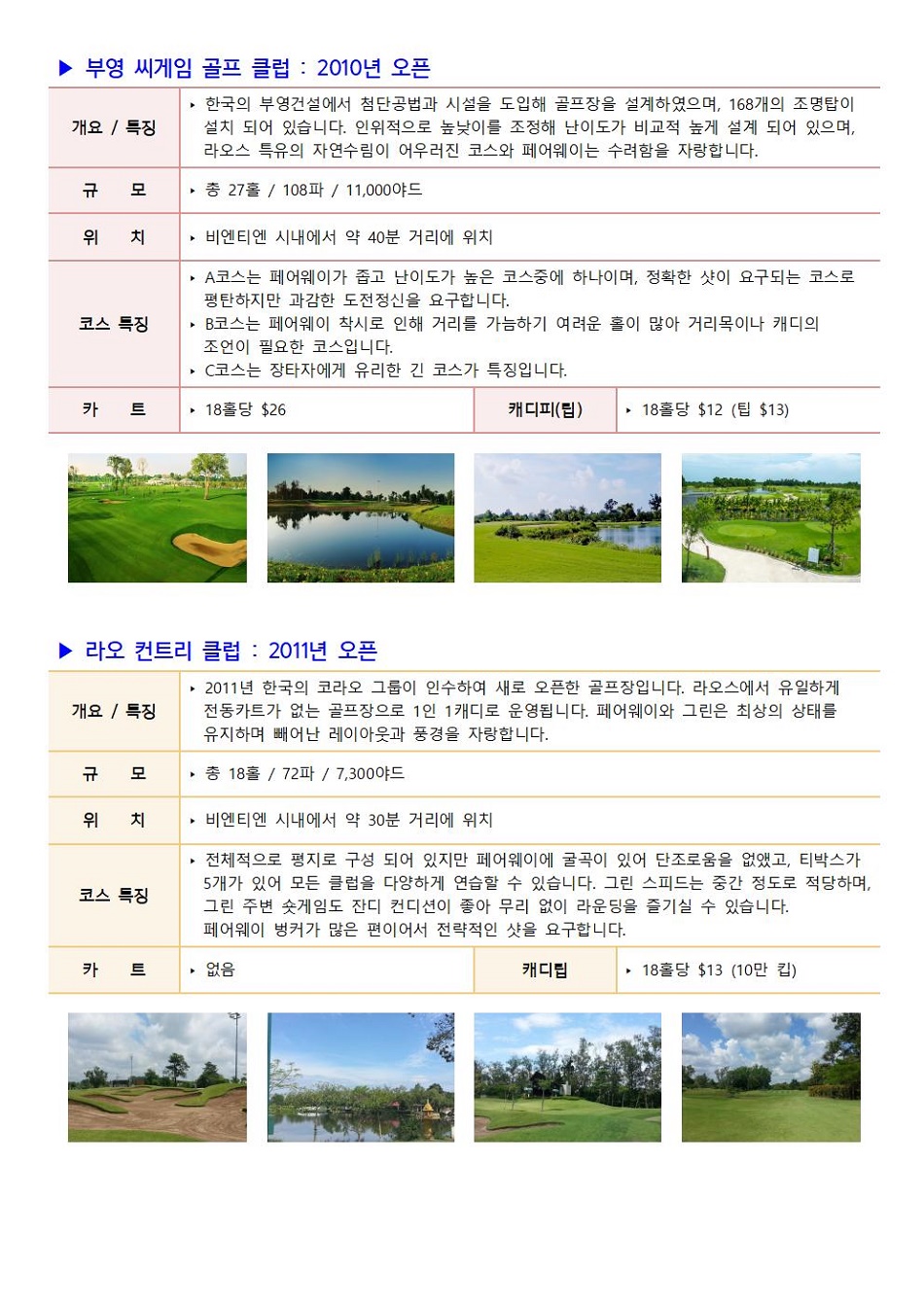 ▶ 부영 씨게임 골프 클럽 : 2010년 오픈

| 개요 / 특징 | ‣ 한국의 부영건설에서 첨단공법과 시설을 도입해 골프장을 설계하였으며, 168개의 조명탑이 설치 되어 있습니다. 인위적으로 높낮이를 조정해 난이도가 비교적 높게 설계 되어 있으며, 라오스 특유의 자연수림이 어우러진 코스와 페어웨이는 수려함을 자랑합니다. | | |
|---|---|---|---|
| 규 모 | ‣ 총 27홀 / 108파 / 11,000야드 | | |
| 위 치 | ‣ 비엔티엔 시내에서 약 40분 거리에 위치 | | |
| 코스 특징 | ‣ A코스는 페어웨이가 좁고 난이도가 높은 코스중에 하나이며, 정확한 샷이 요구되는 코스로 평탄하지만 과감한 도전정신을 요구합니다. ‣ B코스는 페어웨이 착시로 인해 거리를 가늠하기 여려운 홀이 많아 거리목이나 캐디의 조언이 필요한 코스입니다. ‣ C코스는 장타자에게 유리한 긴 코스가 특징입니다. | | |
| 카 트 | ‣ 18홀당 $26 | 캐디피(팁) | ‣ 18홀당 $12 (팁 $13) |

▶ 라오 컨트리 클럽 : 2011년 오픈

| 개요 / 특징 | ‣ 2011년 한국의 코라오 그룹이 인수하여 새로 오픈한 골프장입니다. 라오스에서 유일하게 전동카트가 없는 골프장으로 1인 1캐디로 운영됩니다. 페어웨이와 그린은 최상의 상태를 유지하며 빼어난 레이아웃과 풍경을 자랑합니다. | | |
|---|---|---|---|
| 규 모 | ‣ 총 18홀 / 72파 / 7,300야드 | | |
| 위 치 | ‣ 비엔티엔 시내에서 약 30분 거리에 위치 | | |
| 코스 특징 | ‣ 전체적으로 평지로 구성 되어 있지만 페어웨이에 굴곡이 있어 단조로움을 없앴고, 티박스가 5개가 있어 모든 클럽을 다양하게 연습할 수 있습니다. 그린 스피드는 중간 정도로 적당하며, 그린 주변 숏게임도 잔디 컨디션이 좋아 무리 없이 라운딩을 즐기실 수 있습니다. 페어웨이 벙커가 많은 편이어서 전략적인 샷을 요구합니다. | | |
| 카 트 | ‣ 없음 | 캐디팁 | ‣ 18홀당 $13 (10만 킵) |